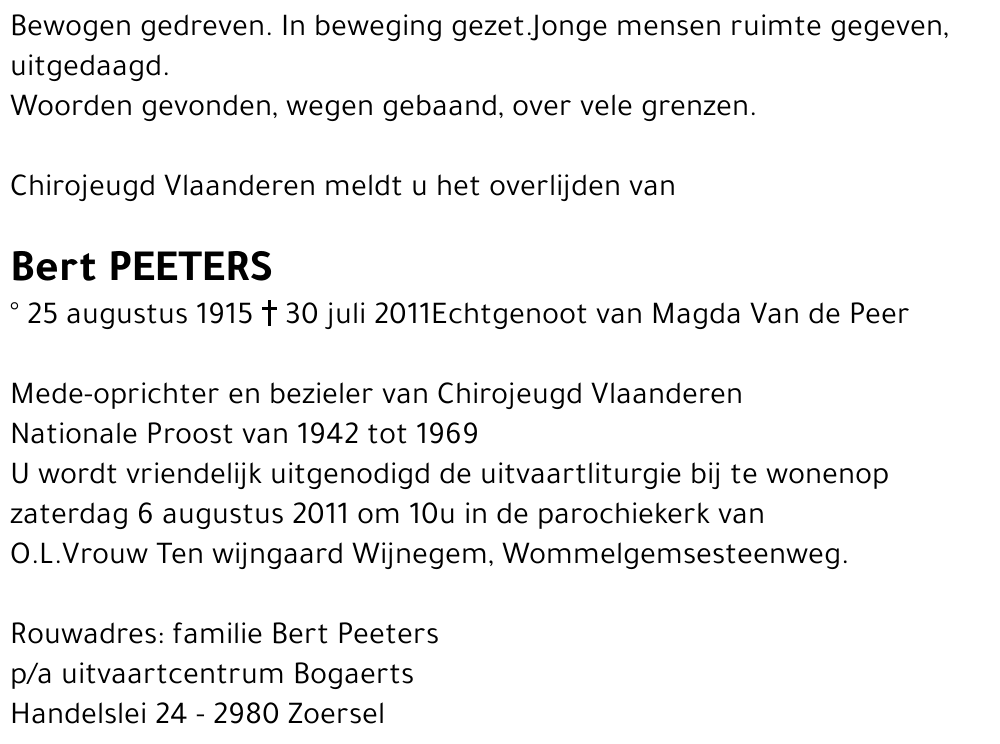 Bewogen gedreven. In beweging gezet.Jonge mensen ruimte gegeven, uitgedaagd.
Woorden gevonden, wegen gebaand, over vele grenzen.

Chirojeugd Vlaanderen meldt u het overlijden van

Bert PEETERS
° 25 augustus 1915 † 30 juli 2011Echtgenoot van Magda Van de Peer

Mede-oprichter en bezieler van Chirojeugd Vlaanderen
Nationale Proost van 1942 tot 1969
U wordt vriendelijk uitgenodigd de uitvaartliturgie bij te wonenop zaterdag 6 augustus 2011 om 10u in de parochiekerk van O.L.Vrouw Ten wijngaard Wijnegem, Wommelgemsesteenweg.

Rouwadres: familie Bert Peeters
p/a uitvaartcentrum Bogaerts
Handelslei 24 - 2980 Zoersel